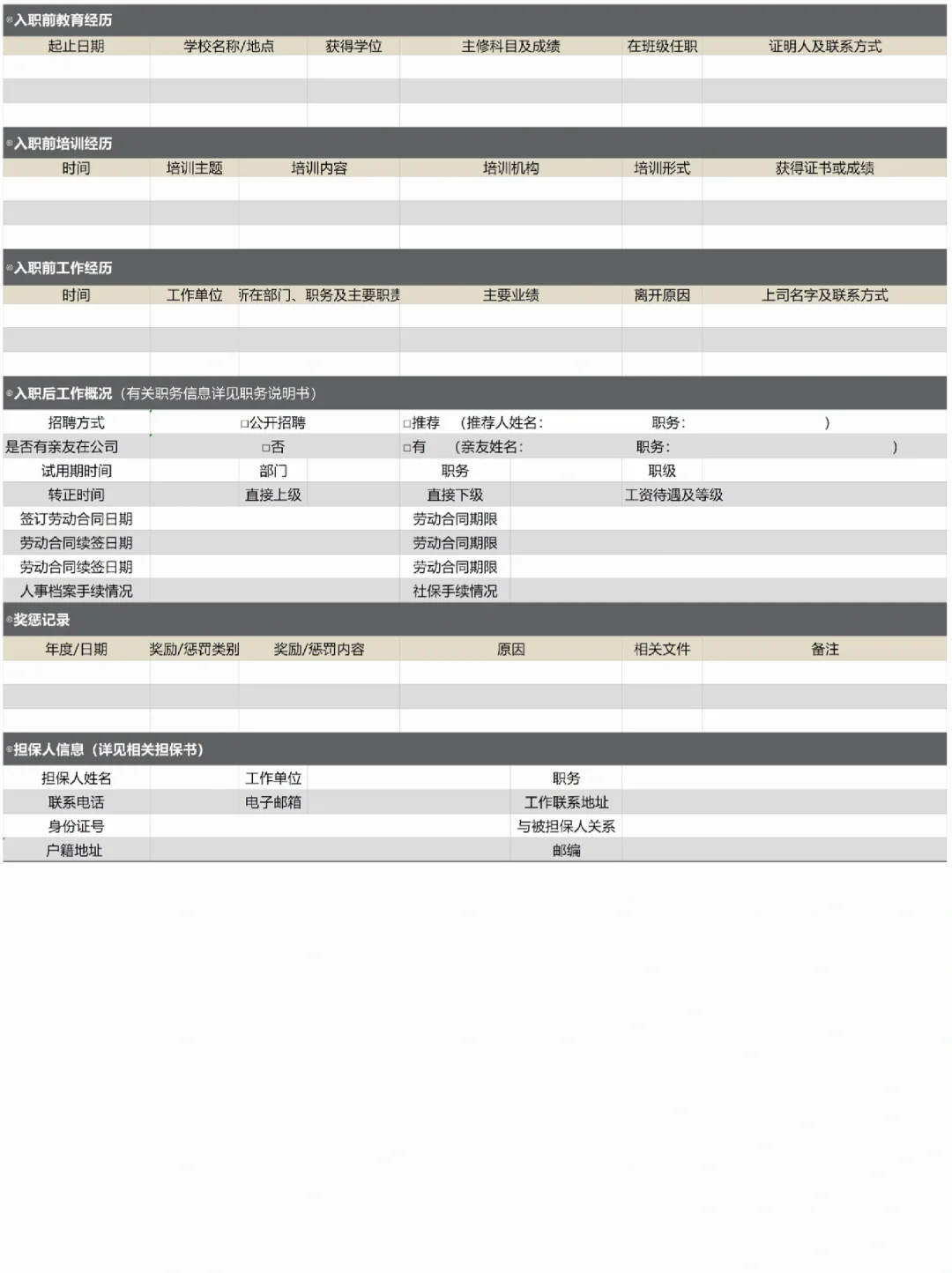 ◎入职前教育经历

| 起止日期 | 学校名称/地点 | 获得学位 | 主修科目及成绩 | 在班级任职 | 证明人及联系方式 |
|---|---|---|---|---|---|
| | | | | | |
| | | | | | |
| | | | | | |

◎入职前培训经历

| 时间 | 培训主题 | 培训内容 | 培训机构 | 培训形式 | 获得证书或成绩 |
|---|---|---|---|---|---|
| | | | | | |
| | | | | | |
| | | | | | |

◎入职前工作经历

| 时间 | 工作单位 | 所在部门、职务及主要职责 | 主要业绩 | 离开原因 | 上司名字及联系方式 |
|---|---|---|---|---|---|
| | | | | | |
| | | | | | |
| | | | | | |

◎入职后工作概况（有关职务信息详见职务说明书）

| 招聘方式 | □公开招聘 | □推荐 （推荐人姓名： | 职务： ） |
|---|---|---|---|
| 是否有亲友在公司 | □否 | □有 （亲友姓名： | 职务： ） |
| 试用期时间 | 部门 | 职务 | 职级 |
| 转正时间 | 直接上级 | 直接下级 | 工资待遇及等级 |
| 签订劳动合同日期 | | 劳动合同期限 | |
| 劳动合同续签日期 | | 劳动合同期限 | |
| 劳动合同续签日期 | | 劳动合同期限 | |
| 人事档案手续情况 | | 社保手续情况 | |

◎奖惩记录

| 年度/日期 | 奖励/惩罚类别 | 奖励/惩罚内容 | 原因 | 相关文件 | 备注 |
|---|---|---|---|---|---|
| | | | | | |
| | | | | | |
| | | | | | |

◎担保人信息（详见相关担保书）

| 担保人姓名 | | 工作单位 | | 职务 | |
|---|---|---|---|---|---|
| 联系电话 | | 电子邮箱 | | 工作联系地址 | |
| 身份证号 | | | | 与被担保人关系 | |
| 户籍地址 | | | | 邮编 | |